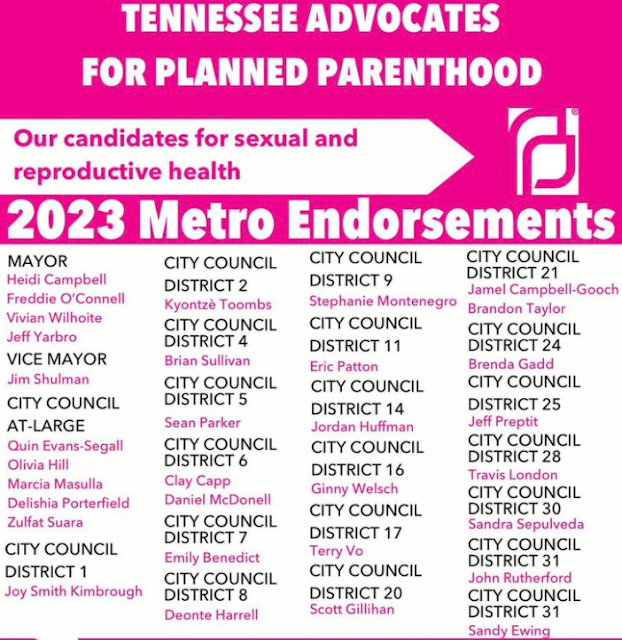 TENNESSEE ADVOCATES FOR PLANNED PARENTHOOD

Our candidates for sexual and reproductive health

2023 Metro Endorsements

MAYOR
Heidi Campbell
Freddie O'Connell
Vivian Wilhoite
Jeff Yarbro
VICE MAYOR
Jim Shulman
CITY COUNCIL AT-LARGE
Quin Evans-Segall
Olivia Hill
Marcia Masulla
Delishia Porterfield
Zulfat Suara
CITY COUNCIL DISTRICT 1
Joy Smith Kimbrough

CITY COUNCIL DISTRICT 2
Kyontzè Toombs
CITY COUNCIL DISTRICT 4
Brian Sullivan
CITY COUNCIL DISTRICT 5
Sean Parker
CITY COUNCIL DISTRICT 6
Clay Capp
Daniel McDonell
CITY COUNCIL DISTRICT 7
Emily Benedict
CITY COUNCIL DISTRICT 8
Deonte Harrell

CITY COUNCIL DISTRICT 9
Stephanie Montenegro
CITY COUNCIL DISTRICT 11
Eric Patton
CITY COUNCIL DISTRICT 14
Jordan Huffman
CITY COUNCIL DISTRICT 16
Ginny Welsch
CITY COUNCIL DISTRICT 17
Terry Vo
CITY COUNCIL DISTRICT 20
Scott Gillihan

CITY COUNCIL DISTRICT 21
Jamel Campbell-Gooch
Brandon Taylor
CITY COUNCIL DISTRICT 24
Brenda Gadd
CITY COUNCIL DISTRICT 25
Jeff Preptit
CITY COUNCIL DISTRICT 28
Travis London
CITY COUNCIL DISTRICT 30
Sandra Sepulveda
CITY COUNCIL DISTRICT 31
John Rutherford
CITY COUNCIL DISTRICT 31
Sandy Ewing